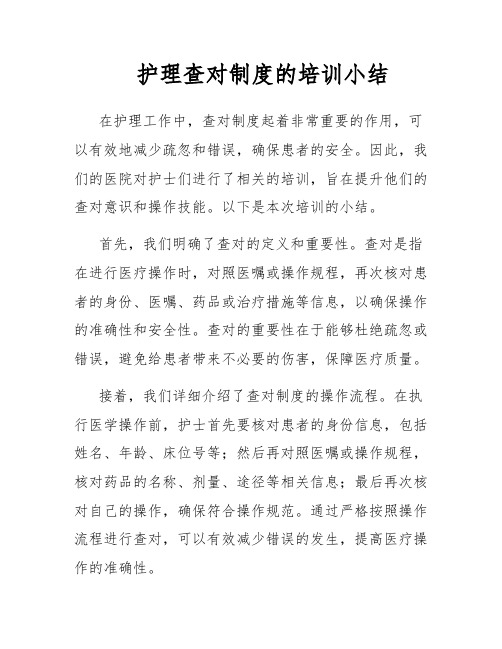 护理查对制度的培训小结

在护理工作中，查对制度起着非常重要的作用，可以有效地减少疏忽和错误，确保患者的安全。因此，我们的医院对护士们进行了相关的培训，旨在提升他们的查对意识和操作技能。以下是本次培训的小结。

首先，我们明确了查对的定义和重要性。查对是指在进行医疗操作时，对照医嘱或操作规程，再次核对患者的身份、医嘱、药品或治疗措施等信息，以确保操作的准确性和安全性。查对的重要性在于能够杜绝疏忽或错误，避免给患者带来不必要的伤害，保障医疗质量。

接着，我们详细介绍了查对制度的操作流程。在执行医学操作前，护士首先要核对患者的身份信息，包括姓名、年龄、床位号等；然后再对照医嘱或操作规程，核对药品的名称、剂量、途径等相关信息；最后再次核对自己的操作，确保符合操作规范。通过严格按照操作流程进行查对，可以有效减少错误的发生，提高医疗操作的准确性。